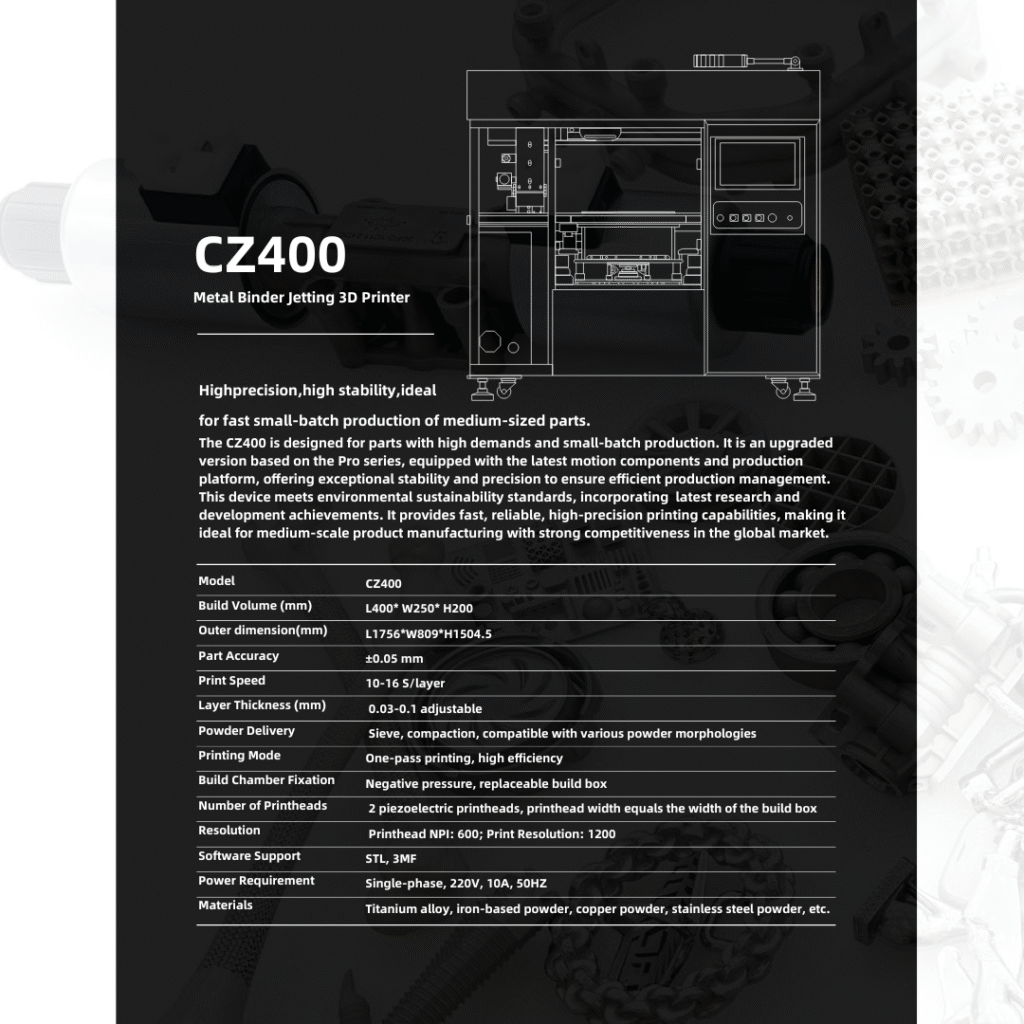 CZ400

Metal Binder Jetting 3D Printer

Highprecision,high stability,ideal

for fast small-batch production of medium-sized parts.

The CZ400 is designed for parts with high demands and small-batch production. It is an upgraded version based on the Pro series, equipped with the latest motion components and production platform, offering exceptional stability and precision to ensure efficient production management. This device meets environmental sustainability standards, incorporating latest research and development achievements. It provides fast, reliable, high-precision printing capabilities, making it ideal for medium-scale product manufacturing with strong competitiveness in the global market.

| Model | CZ400 |
|---|---|
| Build Volume (mm) | L400* W250* H200 |
| Outer dimension(mm) | L1756*W809*H1504.5 |
| Part Accuracy | ±0.05 mm |
| Print Speed | 10-16 S/layer |
| Layer Thickness (mm) | 0.03-0.1 adjustable |
| Powder Delivery | Sieve, compaction, compatible with various powder morphologies |
| Printing Mode | One-pass printing, high efficiency |
| Build Chamber Fixation | Negative pressure, replaceable build box |
| Number of Printheads | 2 piezoelectric printheads, printhead width equals the width of the build box |
| Resolution | Printhead NPI: 600; Print Resolution: 1200 |
| Software Support | STL, 3MF |
| Power Requirement | Single-phase, 220V, 10A, 50HZ |
| Materials | Titanium alloy, iron-based powder, copper powder, stainless steel powder, etc. |